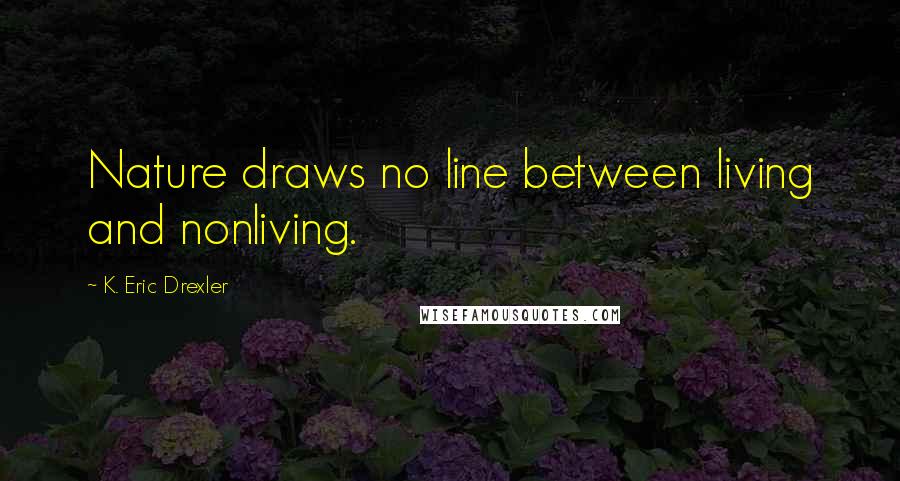 Nature draws no line between living and nonliving.

~ K. Eric Drexler

WISEFAMOUSQUOTES.COM